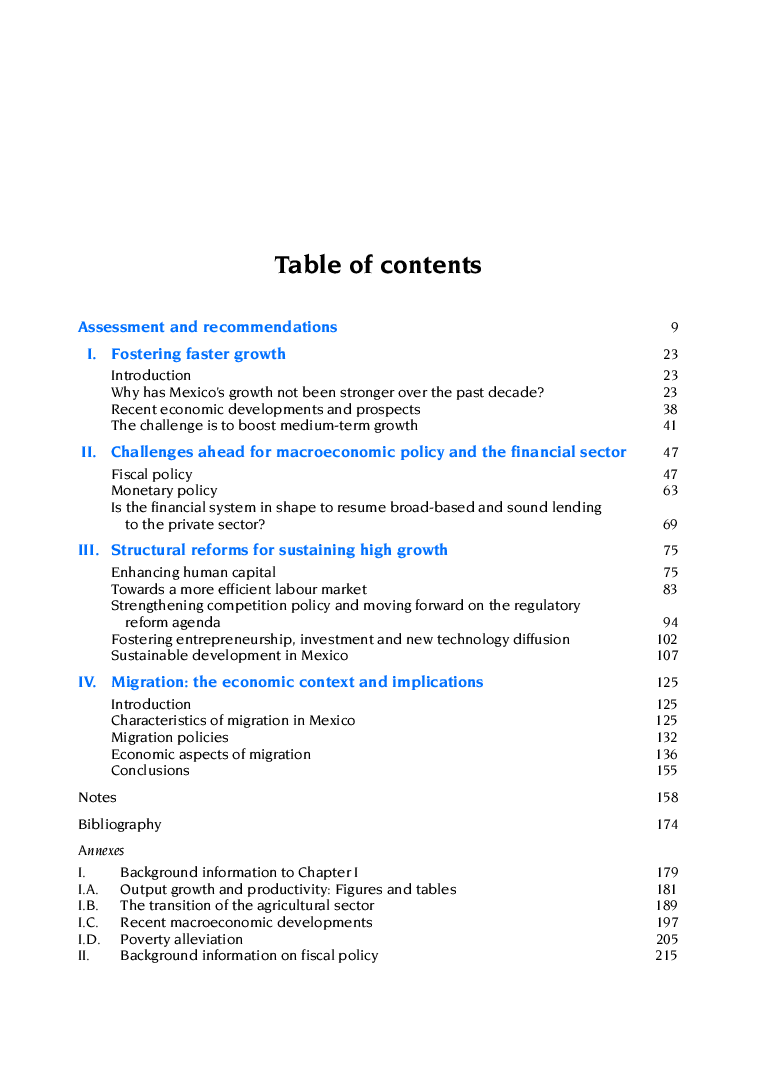 Table of contents

Assessment and recommendations 9

I. Fostering faster growth 23

Introduction 23
Why has Mexico's growth not been stronger over the past decade? 23
Recent economic developments and prospects 38
The challenge is to boost medium-term growth 41

II. Challenges ahead for macroeconomic policy and the financial sector 47

Fiscal policy 47
Monetary policy 63
Is the financial system in shape to resume broad-based and sound lending to the private sector? 69

III. Structural reforms for sustaining high growth 75

Enhancing human capital 75
Towards a more efficient labour market 83
Strengthening competition policy and moving forward on the regulatory reform agenda 94
Fostering entrepreneurship, investment and new technology diffusion 102
Sustainable development in Mexico 107

IV. Migration: the economic context and implications 125

Introduction 125
Characteristics of migration in Mexico 125
Migration policies 132
Economic aspects of migration 136
Conclusions 155

Notes 158

Bibliography 174

Annexes

I. Background information to Chapter I 179
I.A. Output growth and productivity: Figures and tables 181
I.B. The transition of the agricultural sector 189
I.C. Recent macroeconomic developments 197
I.D. Poverty alleviation 205
II. Background information on fiscal policy 215